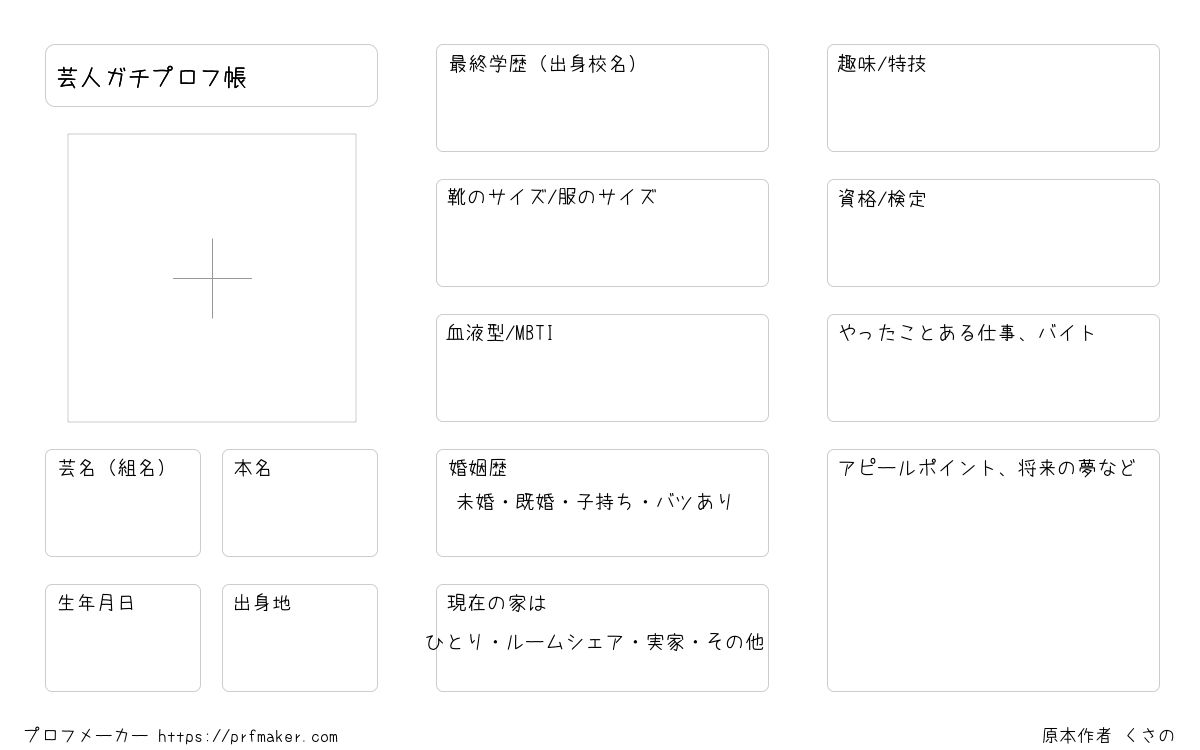 芸人ガチプロフ帳

芸名（組名）

本名

生年月日

出身地

最終学歴（出身校名）

靴のサイズ/服のサイズ

血液型/MBTI

婚姻歴
未婚・既婚・子持ち・バツあり

現在の家は
ひとり・ルームシェア・実家・その他

趣味/特技

資格/検定

やったことある仕事、バイト

アピールポイント、将来の夢など

プロフメーカー https://prfmaker.com

原本作者 くさの